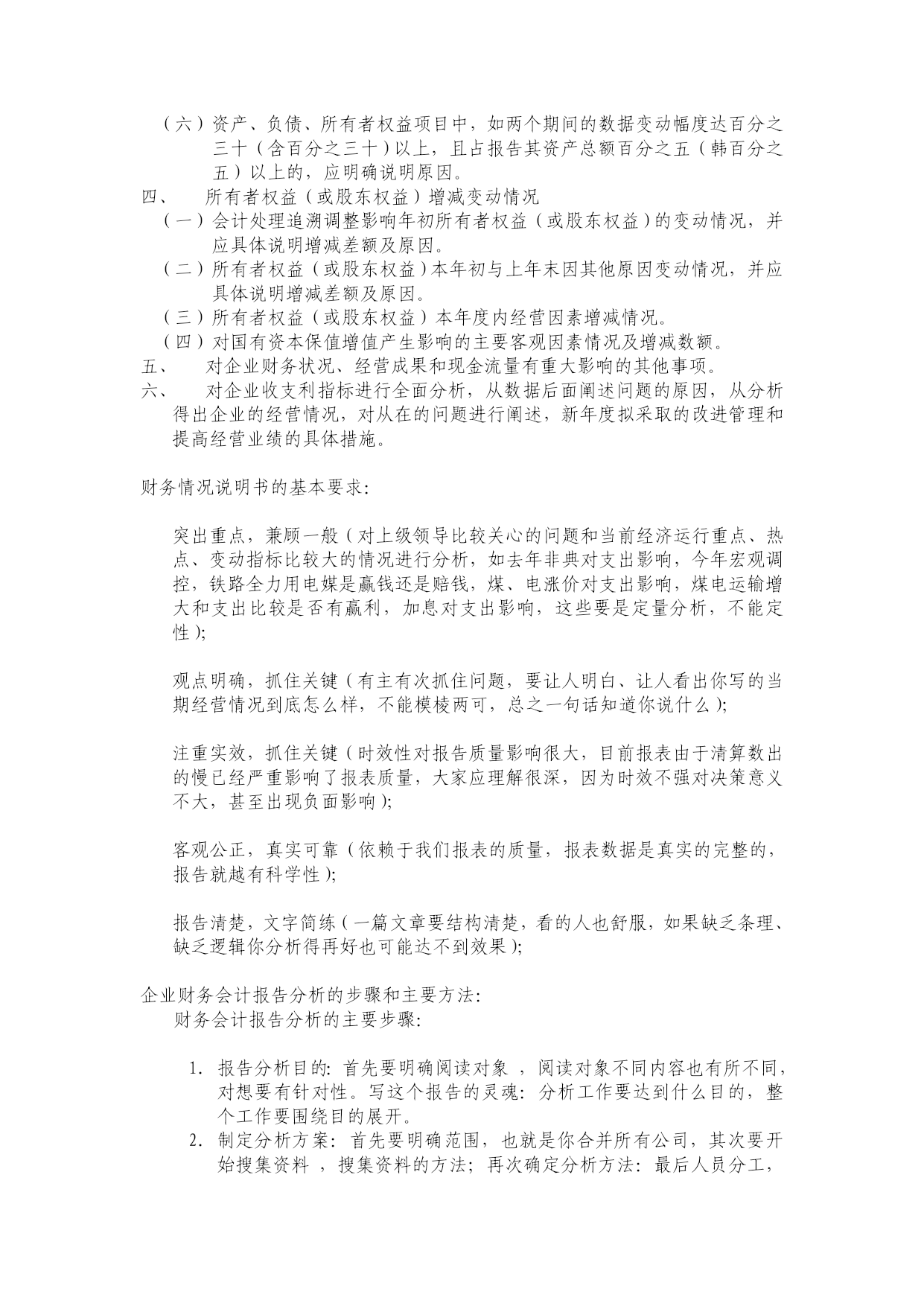 （六）资产、负债、所有者权益项目中，如两个期间的数据变动幅度达百分之三十（含百分之三十）以上，且占报告其资产总额百分之五（韩百分之五）以上的，应明确说明原因。

四、　所有者权益（或股东权益）增减变动情况

（一）会计处理追溯调整影响年初所有者权益（或股东权益）的变动情况，并应具体说明增减差额及原因。

（二）所有者权益（或股东权益）本年初与上年末因其他原因变动情况，并应具体说明增减差额及原因。

（三）所有者权益（或股东权益）本年度内经营因素增减情况。

（四）对国有资本保值增值产生影响的主要客观因素情况及增减数额。

五、　对企业财务状况、经营成果和现金流量有重大影响的其他事项。

六、　对企业收支利指标进行全面分析，从数据后面阐述问题的原因，从分析得出企业的经营情况，对从在的问题进行阐述，新年度拟采取的改进管理和提高经营业绩的具体措施。

财务情况说明书的基本要求：

突出重点，兼顾一般（对上级领导比较关心的问题和当前经济运行重点、热点、变动指标比较大的情况进行分析，如去年非典对支出影响，今年宏观调控，铁路全力用电媒是赢钱还是赔钱，煤、电涨价对支出影响，煤电运输增大和支出比较是否有赢利，加息对支出影响，这些要是定量分析，不能定性）；

观点明确，抓住关键（有主有次抓住问题，要让人明白、让人看出你写的当期经营情况到底怎么样，不能模棱两可，总之一句话知道你说什么）；

注重实效，抓住关键（时效性对报告质量影响很大，目前报表由于清算数出的慢已经严重影响了报表质量，大家应理解很深，因为时效不强对决策意义不大，甚至出现负面影响）；

客观公正，真实可靠（依赖于我们报表的质量，报表数据是真实的完整的，报告就越有科学性）；

报告清楚，文字简练（一篇文章要结构清楚，看的人也舒服，如果缺乏条理、缺乏逻辑你分析得再好也可能达不到效果）；

企业财务会计报告分析的步骤和主要方法：

财务会计报告分析的主要步骤：

1. 报告分析目的：首先要明确阅读对象 ，阅读对象不同内容也有所不同，对想要有针对性。写这个报告的灵魂：分析工作要达到什么目的，整个工作要围绕目的展开。

2. 制定分析方案：首先要明确范围，也就是你合并所有公司，其次要开始搜集资料 ，搜集资料的方法；再次确定分析方法：最后人员分工，